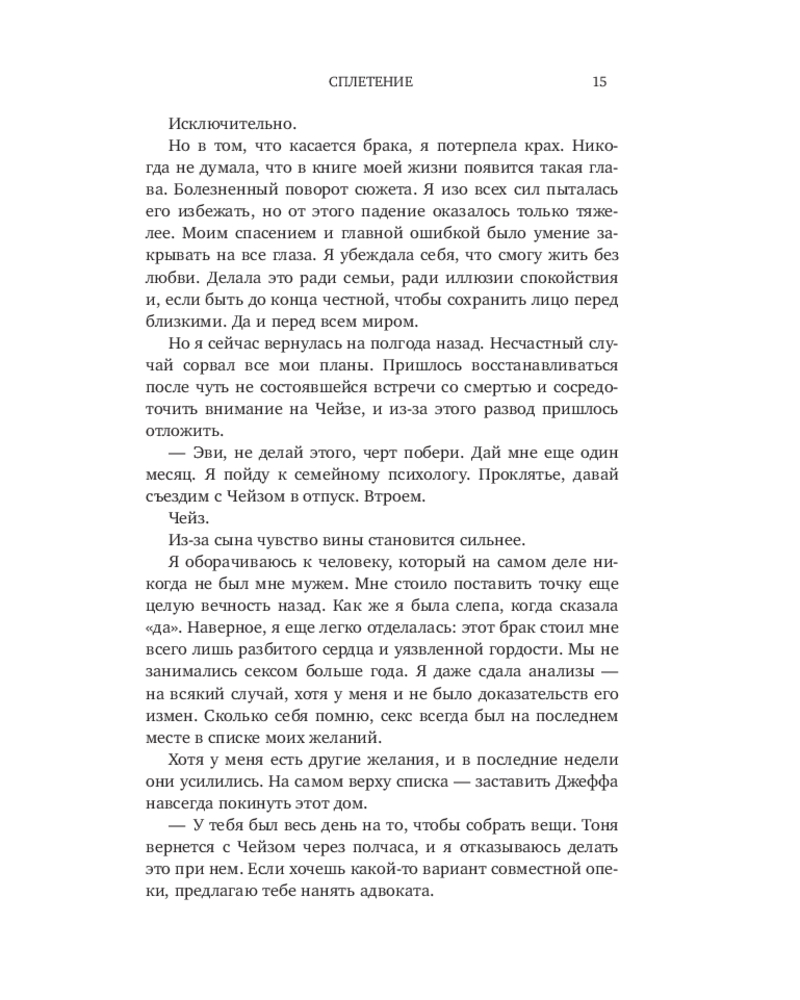 СПЛЕТЕНИЕ 15

Исключительно.

Но в том, что касается брака, я потерпела крах. Никогда не думала, что в книге моей жизни появится такая глава. Болезненный поворот сюжета. Я изо всех сил пыталась его избежать, но от этого падение оказалось только тяжелее. Моим спасением и главной ошибкой было умение закрывать на все глаза. Я убеждала себя, что смогу жить без любви. Делала это ради семьи, ради иллюзии спокойствия и, если быть до конца честной, чтобы сохранить лицо перед близкими. Да и перед всем миром.

Но я сейчас вернулась на полгода назад. Несчастный случай сорвал все мои планы. Пришлось восстанавливаться после чуть не состоявшейся встречи со смертью и сосредоточить внимание на Чейзе, и из-за этого развод пришлось отложить.

— Эви, не делай этого, черт побери. Дай мне еще один месяц. Я пойду к семейному психологу. Проклятье, давай съездим с Чейзом в отпуск. Втроем.

Чейз.

Из-за сына чувство вины становится сильнее.

Я оборачиваюсь к человеку, который на самом деле никогда не был мне мужем. Мне стоило поставить точку еще целую вечность назад. Как же я была слепа, когда сказала «да». Наверное, я еще легко отделалась: этот брак стоил мне всего лишь разбитого сердца и уязвленной гордости. Мы не занимались сексом больше года. Я даже сдала анализы — на всякий случай, хотя у меня и не было доказательств его измен. Сколько себя помню, секс всегда был на последнем месте в списке моих желаний.

Хотя у меня есть другие желания, и в последние недели они усилились. На самом верху списка — заставить Джеффа навсегда покинуть этот дом.

— У тебя был весь день на то, чтобы собрать вещи. Тоня вернется с Чейзом через полчаса, и я отказываюсь делать это при нем. Если хочешь какой-то вариант совместной опеки, предлагаю тебе нанять адвоката.